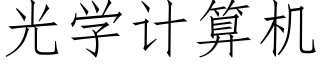 光学计算机